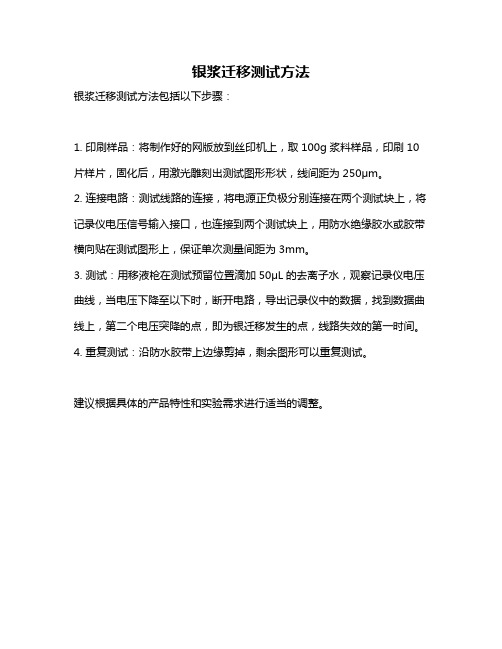 银浆迁移测试方法

银浆迁移测试方法包括以下步骤：

1. 印刷样品：将制作好的网版放到丝印机上，取 100g 浆料样品，印刷 10 片样片，固化后，用激光雕刻出测试图形形状，线间距为 250μm。

2. 连接电路：测试线路的连接，将电源正负极分别连接在两个测试块上，将记录仪电压信号输入接口，也连接到两个测试块上，用防水绝缘胶水或胶带横向贴在测试图形上，保证单次测量间距为 3mm。

3. 测试：用移液枪在测试预留位置滴加 50μL 的去离子水，观察记录仪电压曲线，当电压下降至以下时，断开电路，导出记录仪中的数据，找到数据曲线上，第二个电压突降的点，即为银迁移发生的点，线路失效的第一时间。

4. 重复测试：沿防水胶带上边缘剪掉，剩余图形可以重复测试。

建议根据具体的产品特性和实验需求进行适当的调整。